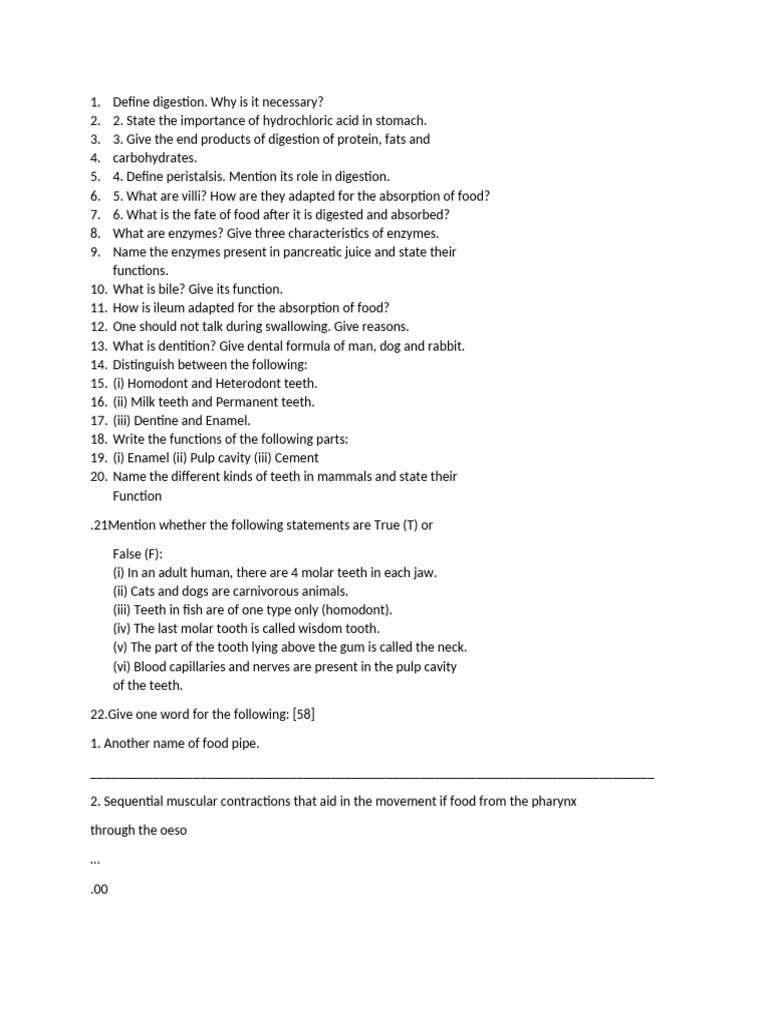 1. Define digestion. Why is it necessary?
2. 2. State the importance of hydrochloric acid in stomach.
3. 3. Give the end products of digestion of protein, fats and
4. carbohydrates.
5. 4. Define peristalsis. Mention its role in digestion.
6. 5. What are villi? How are they adapted for the absorption of food?
7. 6. What is the fate of food after it is digested and absorbed?
8. What are enzymes? Give three characteristics of enzymes.
9. Name the enzymes present in pancreatic juice and state their functions.
10. What is bile? Give its function.
11. How is ileum adapted for the absorption of food?
12. One should not talk during swallowing. Give reasons.
13. What is dentition? Give dental formula of man, dog and rabbit.
14. Distinguish between the following:
15. (i) Homodont and Heterodont teeth.
16. (ii) Milk teeth and Permanent teeth.
17. (iii) Dentine and Enamel.
18. Write the functions of the following parts:
19. (i) Enamel (ii) Pulp cavity (iii) Cement
20. Name the different kinds of teeth in mammals and state their Function

.21Mention whether the following statements are True (T) or

False (F):
(i) In an adult human, there are 4 molar teeth in each jaw.
(ii) Cats and dogs are carnivorous animals.
(iii) Teeth in fish are of one type only (homodont).
(iv) The last molar tooth is called wisdom tooth.
(v) The part of the tooth lying above the gum is called the neck.
(vi) Blood capillaries and nerves are present in the pulp cavity of the teeth.

22.Give one word for the following: [58]

1. Another name of food pipe.

____

2. Sequential muscular contractions that aid in the movement if food from the pharynx

through the oeso

...

.00